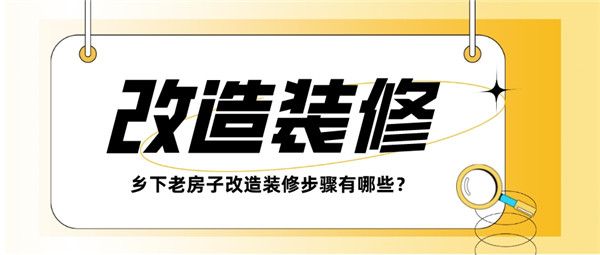 改造装修

乡下老房子改造装修步骤有哪些？